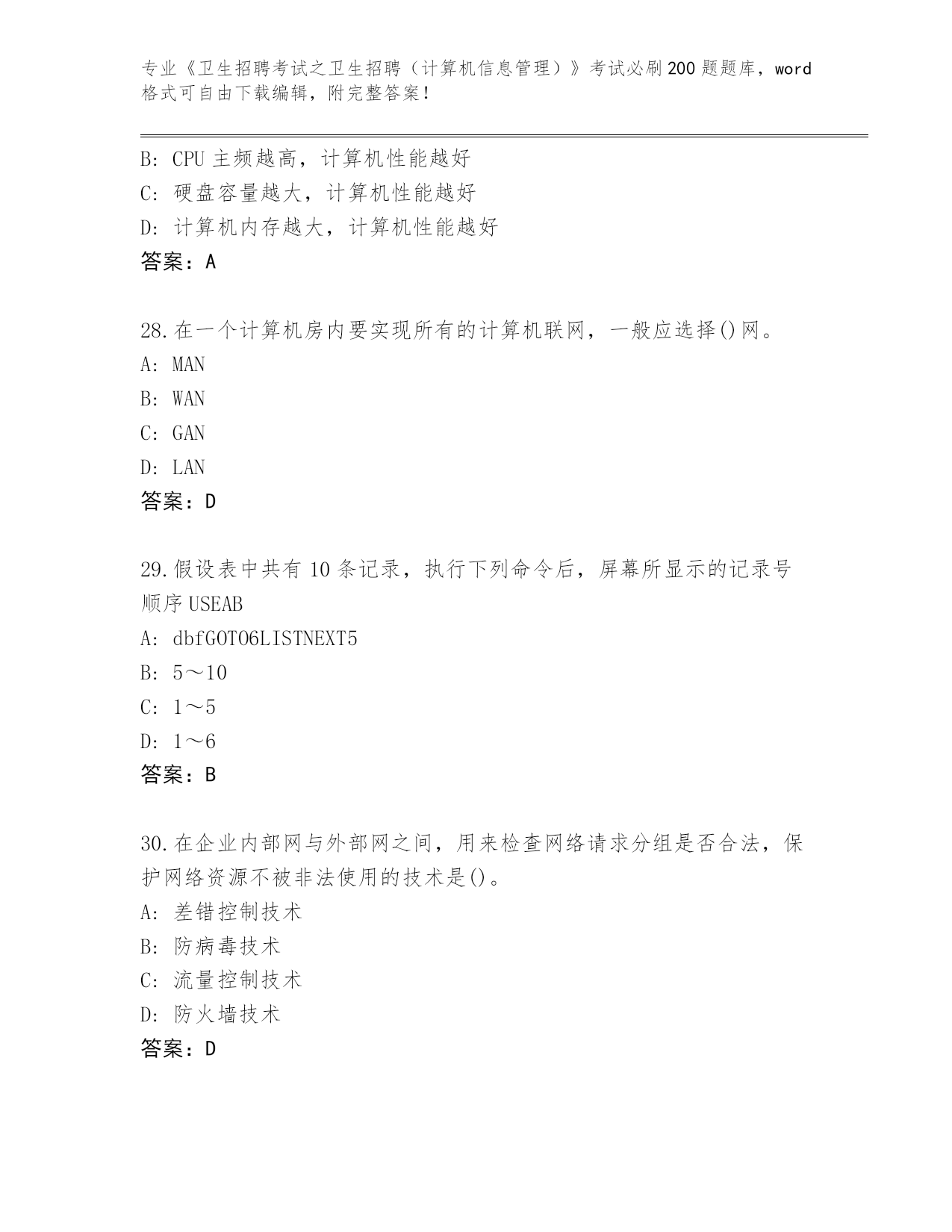 专业《卫生招聘考试之卫生招聘（计算机信息管理）》考试必刷200题题库，word格式可自由下载编辑，附完整答案！

B: CPU主频越高，计算机性能越好
C: 硬盘容量越大，计算机性能越好
D: 计算机内存越大，计算机性能越好
答案：A

28.在一个计算机房内要实现所有的计算机联网，一般应选择()网。
A: MAN
B: WAN
C: GAN
D: LAN
答案：D

29.假设表中共有10条记录，执行下列命令后，屏幕所显示的记录号顺序USEAB
A: dbfGOTO6LISTNEXT5
B: 5～10
C: 1～5
D: 1～6
答案：B

30.在企业内部网与外部网之间，用来检查网络请求分组是否合法，保护网络资源不被非法使用的技术是()。
A: 差错控制技术
B: 防病毒技术
C: 流量控制技术
D: 防火墙技术
答案：D